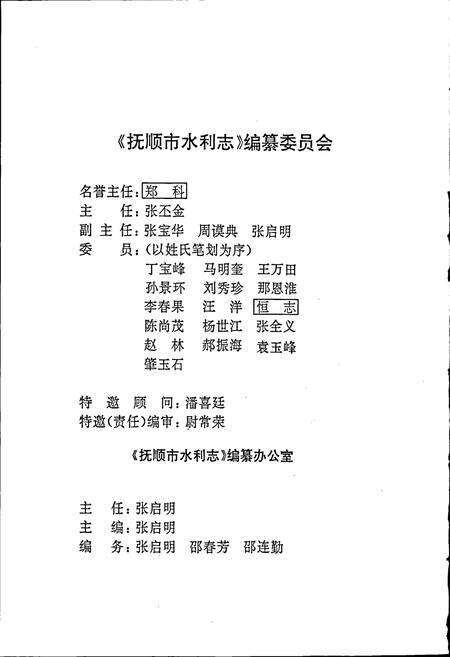 《抚顺市水利志》编纂委员会

名誉主任：郑　科
主　　任：张丕金
副 主 任：张宝华　周谟典　张启明
委　　员：（以姓氏笔划为序）
丁宝峰　马明奎　王万田
孙景环　刘秀珍　那恩淮
李春果　汪　洋　恒　志
陈尚茂　杨世江　张全义
赵　林　郝振海　袁玉峰
肇玉石

特 邀 顾 问：潘喜廷
特邀（责任）编审：尉常荣

《抚顺市水利志》编纂办公室

主　任：张启明
主　编：张启明
编　务：张启明　邵春芳　邵连勤